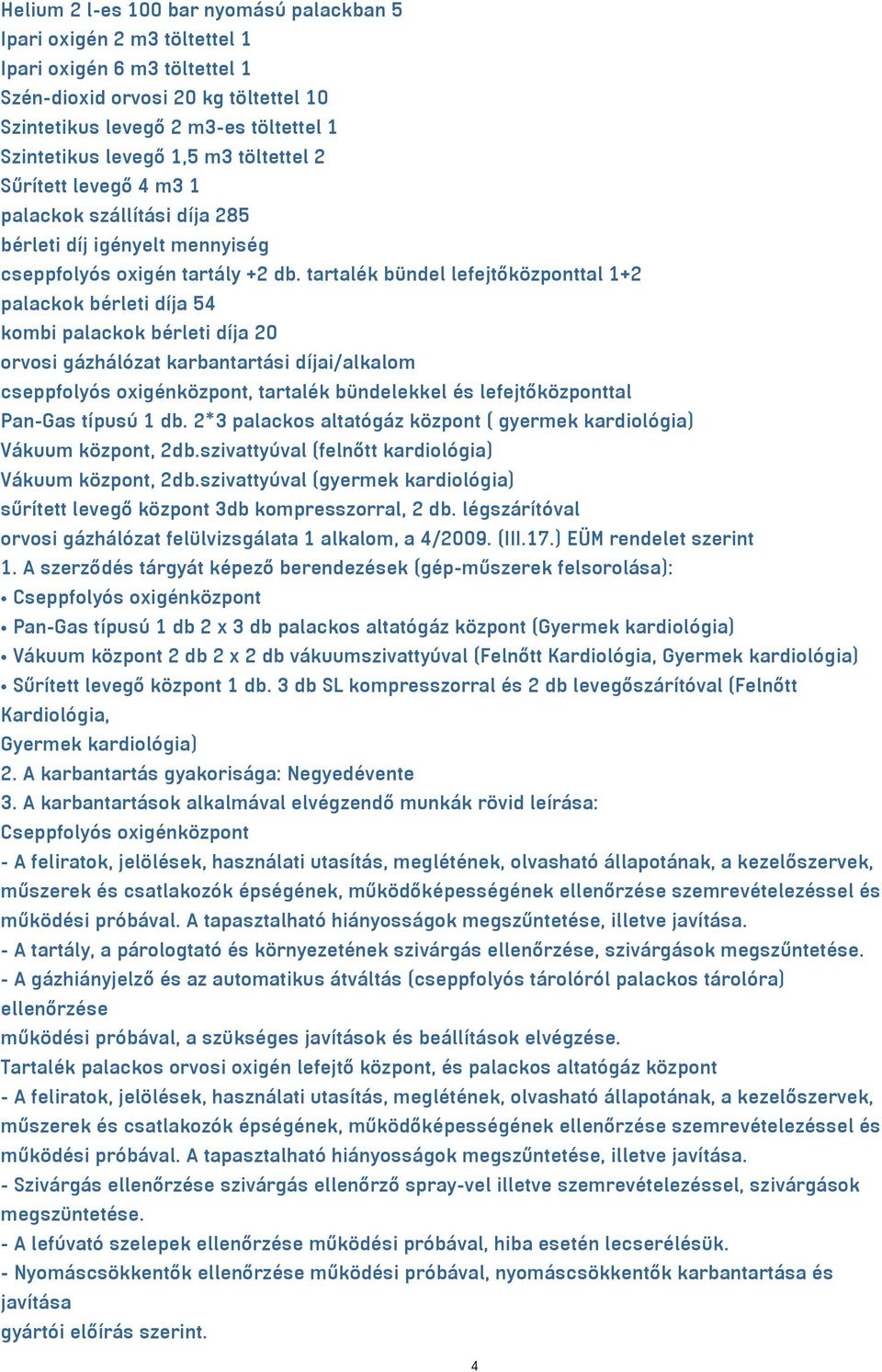 Helium 2 l-es 100 bar nyomású palackban 5
Ipari oxigén 2 m3 töltettel 1
Ipari oxigén 6 m3 töltettel 1
Szén-dioxid orvosi 20 kg töltettel 10
Szintetikus levegő 2 m3-es töltettel 1
Szintetikus levegő 1,5 m3 töltettel 2
Sűrített levegő 4 m3 1
palackok szállítási díja 285
bérleti díj igényelt mennyiség
cseppfolyós oxigén tartály +2 db. tartalék bündel lefejtőközponttal 1+2
palackok bérleti díja 54
kombi palackok bérleti díja 20
orvosi gázhálózat karbantartási díjai/alkalom
cseppfolyós oxigénközpont, tartalék bündelekkel és lefejtőközponttal
Pan-Gas típusú 1 db. 2*3 palackos altatógáz központ ( gyermek kardiológia)
Vákuum központ, 2db.szivattyúval (felnőtt kardiológia)
Vákuum központ, 2db.szivattyúval (gyermek kardiológia)
sűrített levegő központ 3db kompresszorral, 2 db. légszárítóval
orvosi gázhálózat felülvizsgálata 1 alkalom, a 4/2009. (III.17.) EÜM rendelet szerint
1. A szerződés tárgyát képező berendezések (gép-műszerek felsorolása):
• Cseppfolyós oxigénközpont
• Pan-Gas típusú 1 db 2 x 3 db palackos altatógáz központ (Gyermek kardiológia)
• Vákuum központ 2 db 2 x 2 db vákuumszivattyúval (Felnőtt Kardiológia, Gyermek kardiológia)
• Sűrített levegő központ 1 db. 3 db SL kompresszorral és 2 db levegőszárítóval (Felnőtt Kardiológia,
Gyermek kardiológia)
2. A karbantartás gyakorisága: Negyedévente
3. A karbantartások alkalmával elvégzendő munkák rövid leírása:
Cseppfolyós oxigénközpont
- A feliratok, jelölések, használati utasítás, meglétének, olvasható állapotának, a kezelőszervek, műszerek és csatlakozók épségének, működőképességének ellenőrzése szemrevételezéssel és működési próbával. A tapasztalható hiányosságok megszűntetése, illetve javítása.
- A tartály, a párologtató és környezetének szivárgás ellenőrzése, szivárgások megszűntetése.
- A gázhiányjelző és az automatikus átváltás (cseppfolyós tárolóról palackos tárolóra) ellenőrzése
működési próbával, a szükséges javítások és beállítások elvégzése.
Tartalék palackos orvosi oxigén lefejtő központ, és palackos altatógáz központ
- A feliratok, jelölések, használati utasítás, meglétének, olvasható állapotának, a kezelőszervek, műszerek és csatlakozók épségének, működőképességének ellenőrzése szemrevételezéssel és működési próbával. A tapasztalható hiányosságok megszűntetése, illetve javítása.
- Szivárgás ellenőrzése szivárgás ellenőrző spray-vel illetve szemrevételezéssel, szivárgások megszüntetése.
- A lefúvató szelepek ellenőrzése működési próbával, hiba esetén lecserélésük.
- Nyomáscsökkentők ellenőrzése működési próbával, nyomáscsökkentők karbantartása és javítása
gyártói előírás szerint.
4